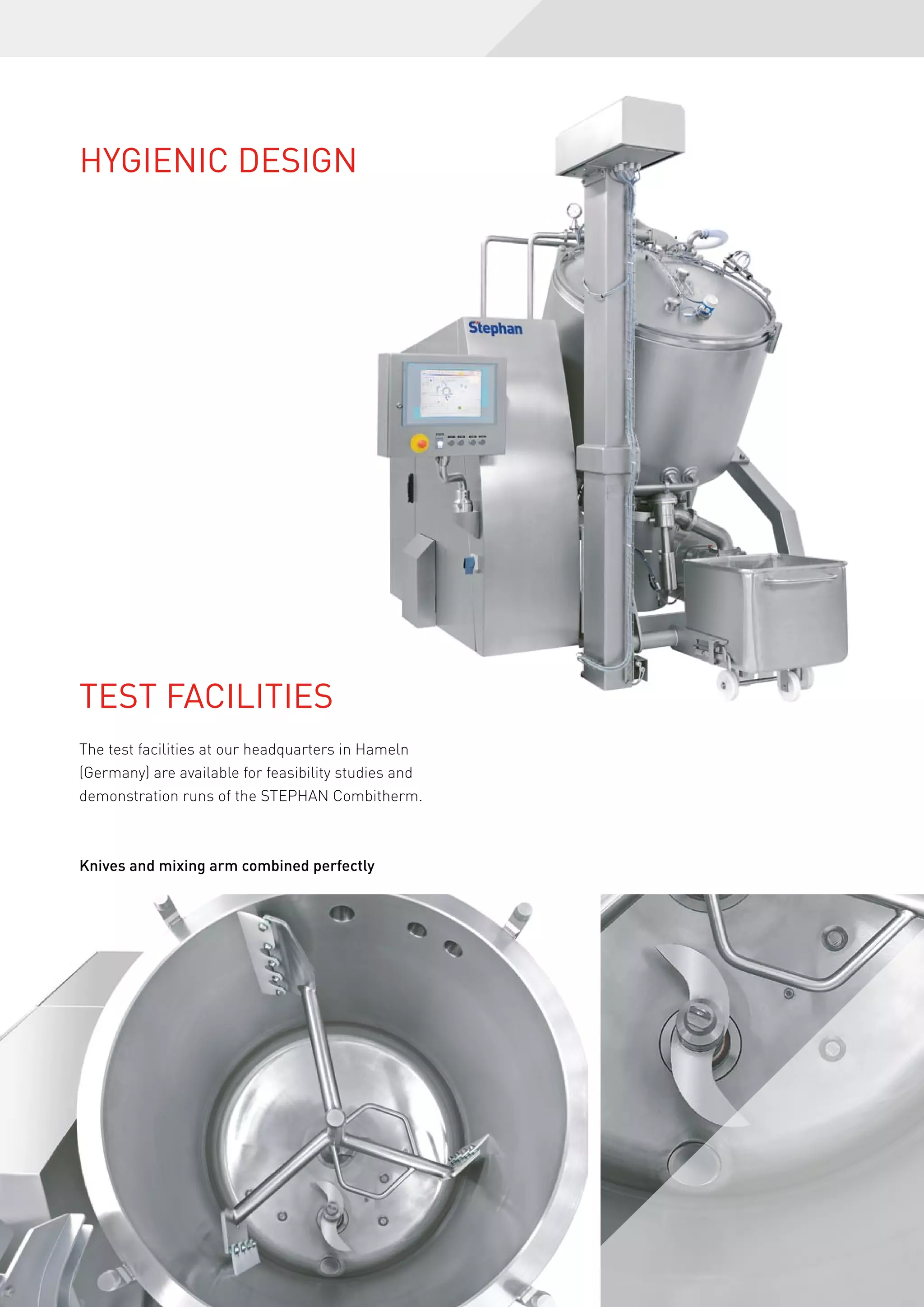 HYGIENIC DESIGN

Stephan

TEST FACILITIES

The test facilities at our headquarters in Hameln (Germany) are available for feasibility studies and demonstration runs of the STEPHAN Combitherm.

Knives and mixing arm combined perfectly